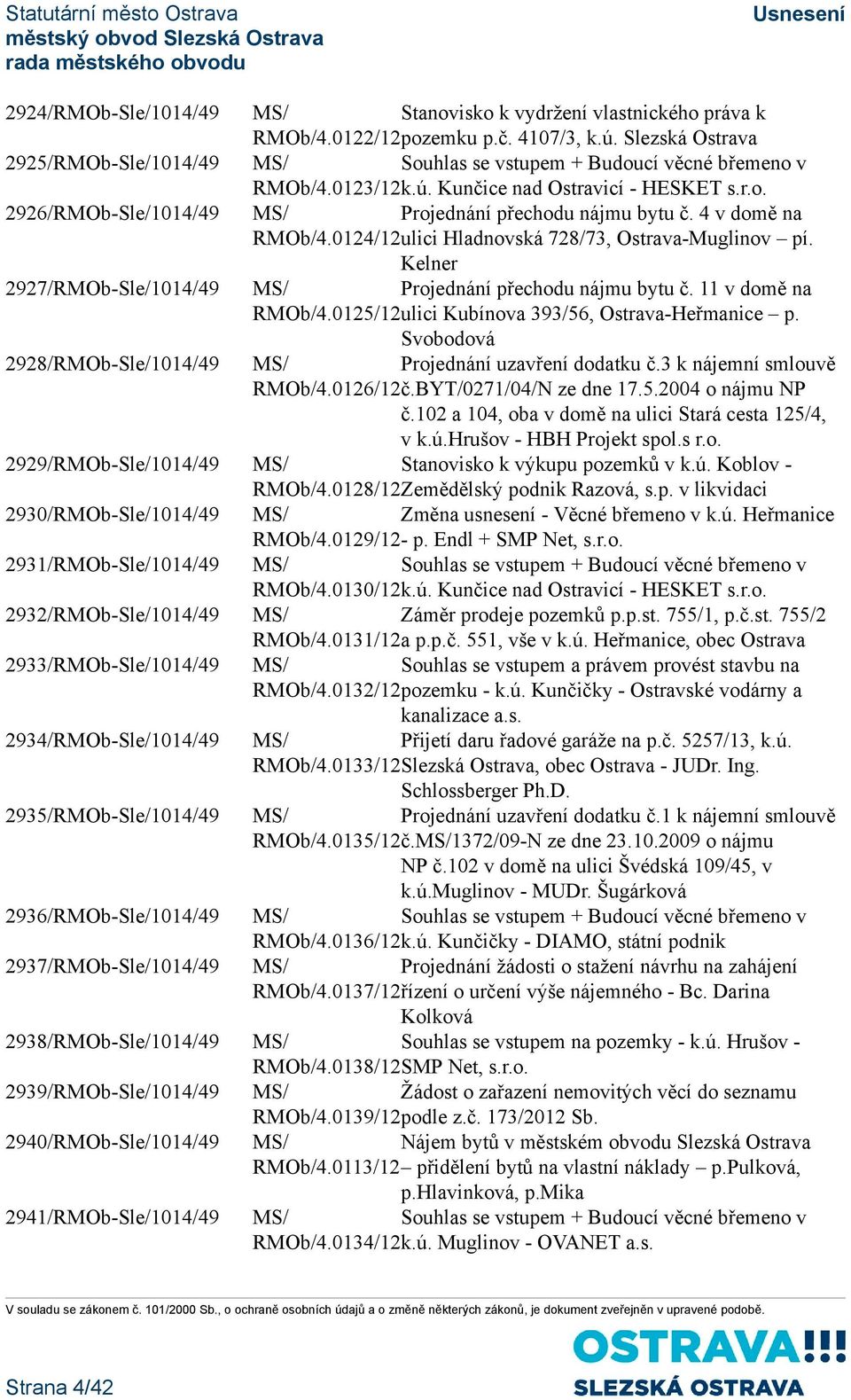 Statutární město Ostrava
městský obvod Slezská Ostrava
rada městského obvodu

Usnesení

| | | |
|---|---|---|
| 2924/RMOb-Sle/1014/49 | MS/ RMOb/4.0122/12 | Stanovisko k vydržení vlastnického práva k pozemku p.č. 4107/3, k.ú. Slezská Ostrava |
| 2925/RMOb-Sle/1014/49 | MS/ RMOb/4.0123/12 | Souhlas se vstupem + Budoucí věcné břemeno v k.ú. Kunčice nad Ostravicí - HESKET s.r.o. |
| 2926/RMOb-Sle/1014/49 | MS/ RMOb/4.0124/12 | Projednání přechodu nájmu bytu č. 4 v domě na ulici Hladnovská 728/73, Ostrava-Muglinov – pí. Kelner |
| 2927/RMOb-Sle/1014/49 | MS/ RMOb/4.0125/12 | Projednání přechodu nájmu bytu č. 11 v domě na ulici Kubínova 393/56, Ostrava-Heřmanice – p. Svobodová |
| 2928/RMOb-Sle/1014/49 | MS/ RMOb/4.0126/12 | Projednání uzavření dodatku č.3 k nájemní smlouvě č.BYT/0271/04/N ze dne 17.5.2004 o nájmu NP č.102 a 104, oba v domě na ulici Stará cesta 125/4, v k.ú.Hrušov - HBH Projekt spol.s r.o. |
| 2929/RMOb-Sle/1014/49 | MS/ RMOb/4.0128/12 | Stanovisko k výkupu pozemků v k.ú. Koblov - Zemědělský podnik Razová, s.p. v likvidaci |
| 2930/RMOb-Sle/1014/49 | MS/ RMOb/4.0129/12 | Změna usnesení - Věcné břemeno v k.ú. Heřmanice - p. Endl + SMP Net, s.r.o. |
| 2931/RMOb-Sle/1014/49 | MS/ RMOb/4.0130/12 | Souhlas se vstupem + Budoucí věcné břemeno v k.ú. Kunčice nad Ostravicí - HESKET s.r.o. |
| 2932/RMOb-Sle/1014/49 | MS/ RMOb/4.0131/12 | Záměr prodeje pozemků p.p.st. 755/1, p.č.st. 755/2 a p.p.č. 551, vše v k.ú. Heřmanice, obec Ostrava |
| 2933/RMOb-Sle/1014/49 | MS/ RMOb/4.0132/12 | Souhlas se vstupem a právem provést stavbu na pozemku - k.ú. Kunčičky - Ostravské vodárny a kanalizace a.s. |
| 2934/RMOb-Sle/1014/49 | MS/ RMOb/4.0133/12 | Přijetí daru řadové garáže na p.č. 5257/13, k.ú. Slezská Ostrava, obec Ostrava - JUDr. Ing. Schlossberger Ph.D. |
| 2935/RMOb-Sle/1014/49 | MS/ RMOb/4.0135/12 | Projednání uzavření dodatku č.1 k nájemní smlouvě č.MS/1372/09-N ze dne 23.10.2009 o nájmu NP č.102 v domě na ulici Švédská 109/45, v k.ú.Muglinov - MUDr. Šugárková |
| 2936/RMOb-Sle/1014/49 | MS/ RMOb/4.0136/12 | Souhlas se vstupem + Budoucí věcné břemeno v k.ú. Kunčičky - DIAMO, státní podnik |
| 2937/RMOb-Sle/1014/49 | MS/ RMOb/4.0137/12 | Projednání žádosti o stažení návrhu na zahájení řízení o určení výše nájemného - Bc. Darina Kolková |
| 2938/RMOb-Sle/1014/49 | MS/ RMOb/4.0138/12 | Souhlas se vstupem na pozemky - k.ú. Hrušov - SMP Net, s.r.o. |
| 2939/RMOb-Sle/1014/49 | MS/ RMOb/4.0139/12 | Žádost o zařazení nemovitých věcí do seznamu podle z.č. 173/2012 Sb. |
| 2940/RMOb-Sle/1014/49 | MS/ RMOb/4.0113/12 | Nájem bytů v městském obvodu Slezská Ostrava – přidělení bytů na vlastní náklady – p.Pulková, p.Hlavinková, p.Mika |
| 2941/RMOb-Sle/1014/49 | MS/ RMOb/4.0134/12 | Souhlas se vstupem + Budoucí věcné břemeno v k.ú. Muglinov - OVANET a.s. |

V souladu se zákonem č. 101/2000 Sb., o ochraně osobních údajů a o změně některých zákonů, je dokument zveřejněn v upravené podobě.

Strana 4/42

OSTRAVA!!!
SLEZSKÁ OSTRAVA